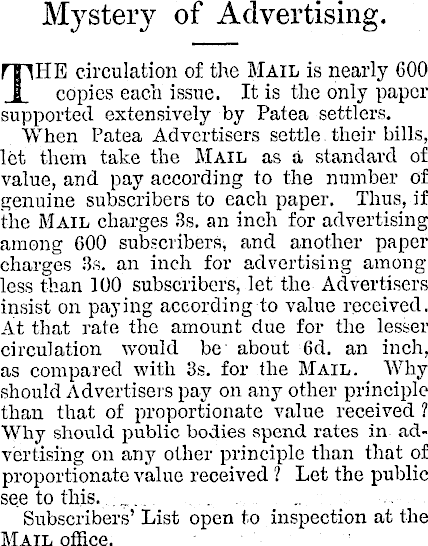 Mystery of Advertising.

THE circulation of the MAIL is nearly 600 copies each issue. It is the only paper supported extensively by Patea settlers.

When Patea Advertisers settle their bills, let them take the MAIL as a standard of value, and pay according to the number of genuine subscribers to each paper. Thus, if the MAIL charges 3s. an inch for advertising among 600 subscribers, and another paper charges 3s. an inch for advertising among less than 100 subscribers, let the Advertisers insist on paying according to value received. At that rate the amount due for the lesser circulation would be about 6d. an inch, as compared with 3s. for the MAIL. Why should Advertisers pay on any other principle than that of proportionate value received? Why should public bodies spend rates in advertising on any other principle than that of proportionate value received? Let the public see to this.

Subscribers' List open to inspection at the MAIL office.